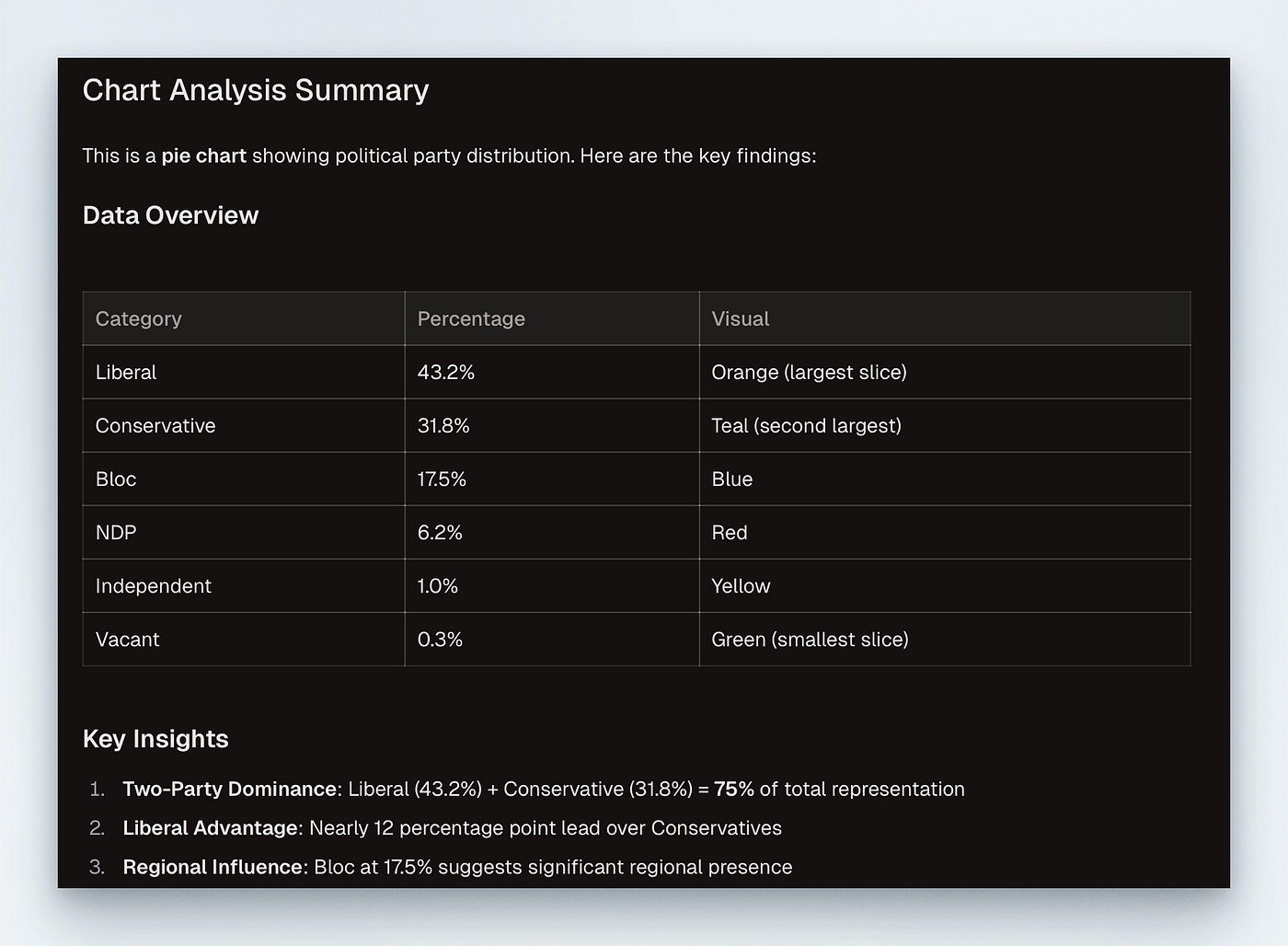 Chart Analysis Summary

This is a pie chart showing political party distribution. Here are the key findings:

Data Overview

| Category | Percentage | Visual |
|---|---|---|
| Liberal | 43.2% | Orange (largest slice) |
| Conservative | 31.8% | Teal (second largest) |
| Bloc | 17.5% | Blue |
| NDP | 6.2% | Red |
| Independent | 1.0% | Yellow |
| Vacant | 0.3% | Green (smallest slice) |

Key Insights

1. Two-Party Dominance: Liberal (43.2%) + Conservative (31.8%) = 75% of total representation
2. Liberal Advantage: Nearly 12 percentage point lead over Conservatives
3. Regional Influence: Bloc at 17.5% suggests significant regional presence